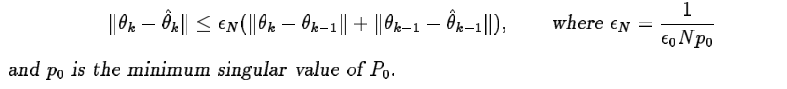 $\|\theta_k - \hat{\theta}_k\| \leq \epsilon_N(\|\theta_k - \theta_{k-1}\| + \|\theta_{k-1} - \hat{\theta}_{k-1}\|),$ where $\epsilon_N = \frac{1}{\epsilon_0 N p_0}$

and $p_0$ is the minimum singular value of $P_0$.